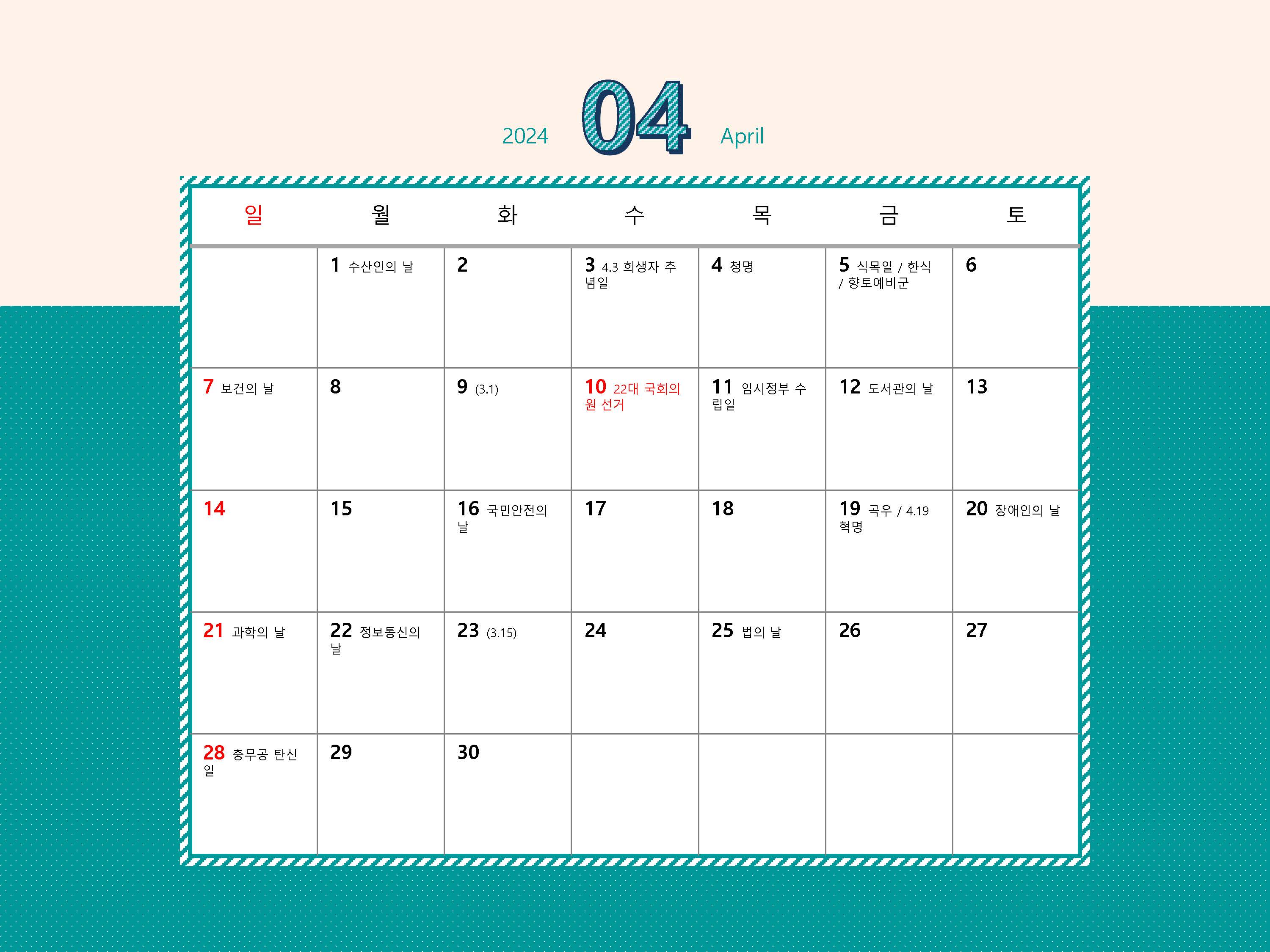 2024 04 April

| 일 | 월 | 화 | 수 | 목 | 금 | 토 |
|---|---|---|---|---|---|---|
|  | 1 수산인의 날 | 2 | 3 4.3 희생자 추념일 | 4 청명 | 5 식목일 / 한식 / 향토예비군 | 6 |
| 7 보건의 날 | 8 | 9 (3.1) | 10 22대 국회의원 선거 | 11 임시정부 수립일 | 12 도서관의 날 | 13 |
| 14 | 15 | 16 국민안전의 날 | 17 | 18 | 19 곡우 / 4.19 혁명 | 20 장애인의 날 |
| 21 과학의 날 | 22 정보통신의 날 | 23 (3.15) | 24 | 25 법의 날 | 26 | 27 |
| 28 충무공 탄신일 | 29 | 30 |  |  |  |  |